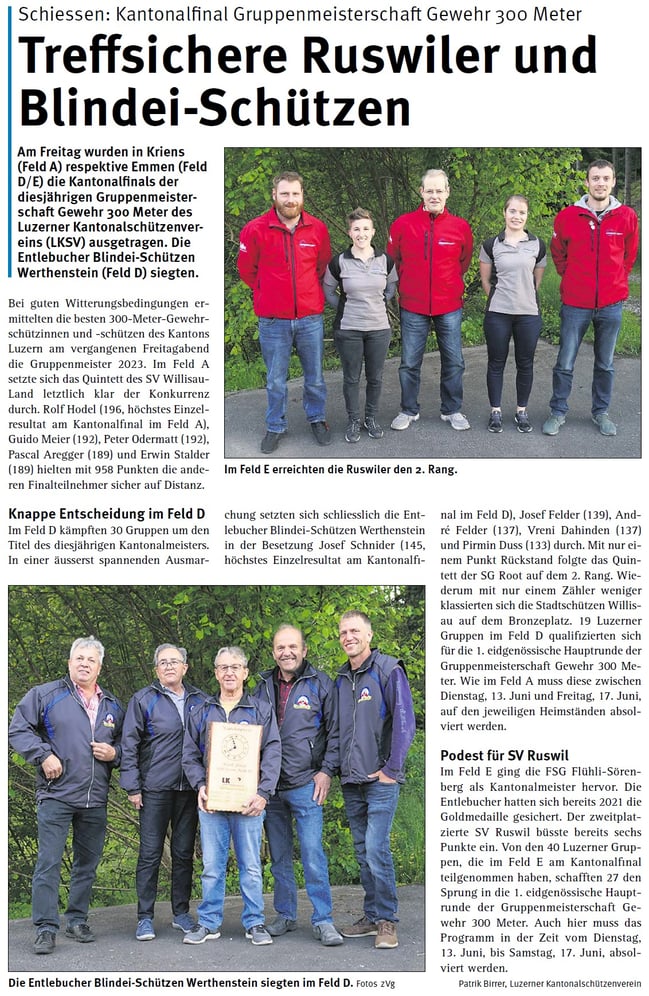 Schiessen: Kantonalfinal Gruppenmeisterschaft Gewehr 300 Meter

Treffsichere Ruswiler und Blindei-Schützen

Am Freitag wurden in Kriens (Feld A) respektive Emmen (Feld D/E) die Kantonalfinals der diesjährigen Gruppenmeisterschaft Gewehr 300 Meter des Luzerner Kantonalschützenvereins (LKSV) ausgetragen. Die Entlebucher Blindei-Schützen Werthenstein (Feld D) siegten.

Bei guten Witterungsbedingungen ermittelten die besten 300-Meter-Gewehrschützinnen und -schützen des Kantons Luzern am vergangenen Freitagabend die Gruppenmeister 2023. Im Feld A setzte sich das Quintett des SV Willisau-Land letztlich klar der Konkurrenz durch. Rolf Hodel (196, höchstes Einzelresultat am Kantonalfinal im Feld A), Guido Meier (192), Peter Odermatt (192), Pascal Aregger (189) und Erwin Stalder (189) hielten mit 958 Punkten die anderen Finalteilnehmer sicher auf Distanz.

Im Feld E erreichten die Ruswiler den 2. Rang.

Knappe Entscheidung im Feld D
Im Feld D kämpften 30 Gruppen um den Titel des diesjährigen Kantonalmeisters. In einer äusserst spannenden Ausmarchung setzten sich schliesslich die Entlebucher Blindei-Schützen Werthenstein in der Besetzung Josef Schnider (145, höchstes Einzelresultat am Kantonalfinal im Feld D), Josef Felder (139), André Felder (137), Vreni Dahinden (137) und Pirmin Duss (133) durch. Mit nur einem Punkt Rückstand folgte das Quintett der SG Root auf dem 2. Rang. Wiederum mit nur einem Zähler weniger klassierten sich die Stadtschützen Willisau auf dem Bronzeplatz. 19 Luzerner Gruppen im Feld D qualifizierten sich für die 1. eidgenössische Hauptrunde der Gruppenmeisterschaft Gewehr 300 Meter. Wie im Feld A muss diese zwischen Dienstag, 13. Juni und Freitag, 17. Juni, auf den jeweiligen Heimständen absolviert werden.

Podest für SV Ruswil
Im Feld E ging die FSG Flühli-Sörenberg als Kantonalmeister hervor. Die Entlebucher hatten sich bereits 2021 die Goldmedaille gesichert. Der zweitplatzierte SV Ruswil büsste bereits sechs Punkte ein. Von den 40 Luzerner Gruppen, die im Feld E am Kantonalfinal teilgenommen haben, schafften 27 den Sprung in die 1. eidgenössische Hauptrunde der Gruppenmeisterschaft Gewehr 300 Meter. Auch hier muss das Programm in der Zeit vom Dienstag, 13. Juni, bis Samstag, 17. Juni, absolviert werden.

Patrik Birrer, Luzerner Kantonalschützenverein

Die Entlebucher Blindei-Schützen Werthenstein siegten im Feld D. Fotos zVg